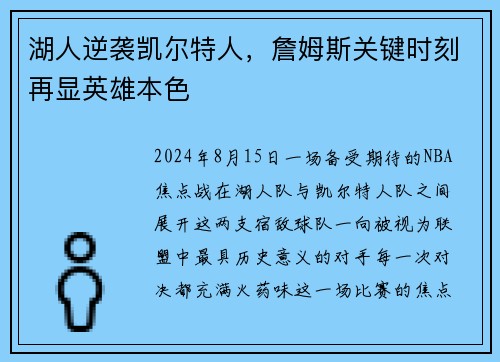 湖人逆袭凯尔特人，詹姆斯关键时刻再显英雄本色

2024年8月15日一场备受期待的NBA焦点战在湖人队与凯尔特人队之间展开这两支宿敌球队一向被视为联盟中最具历史意义的对手每一次对决都充满火药味这一场比赛的焦点